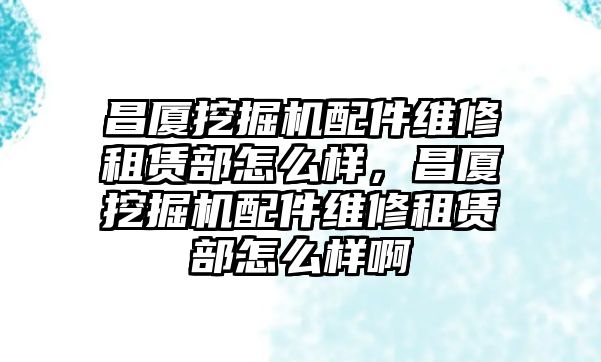 昌厦挖掘机配件维修租赁部怎么样，昌厦挖掘机配件维修租赁部怎么样啊